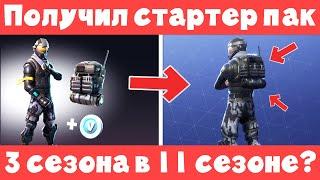 Получил стартер пак

+ V

3 сезона в 11 сезоне?